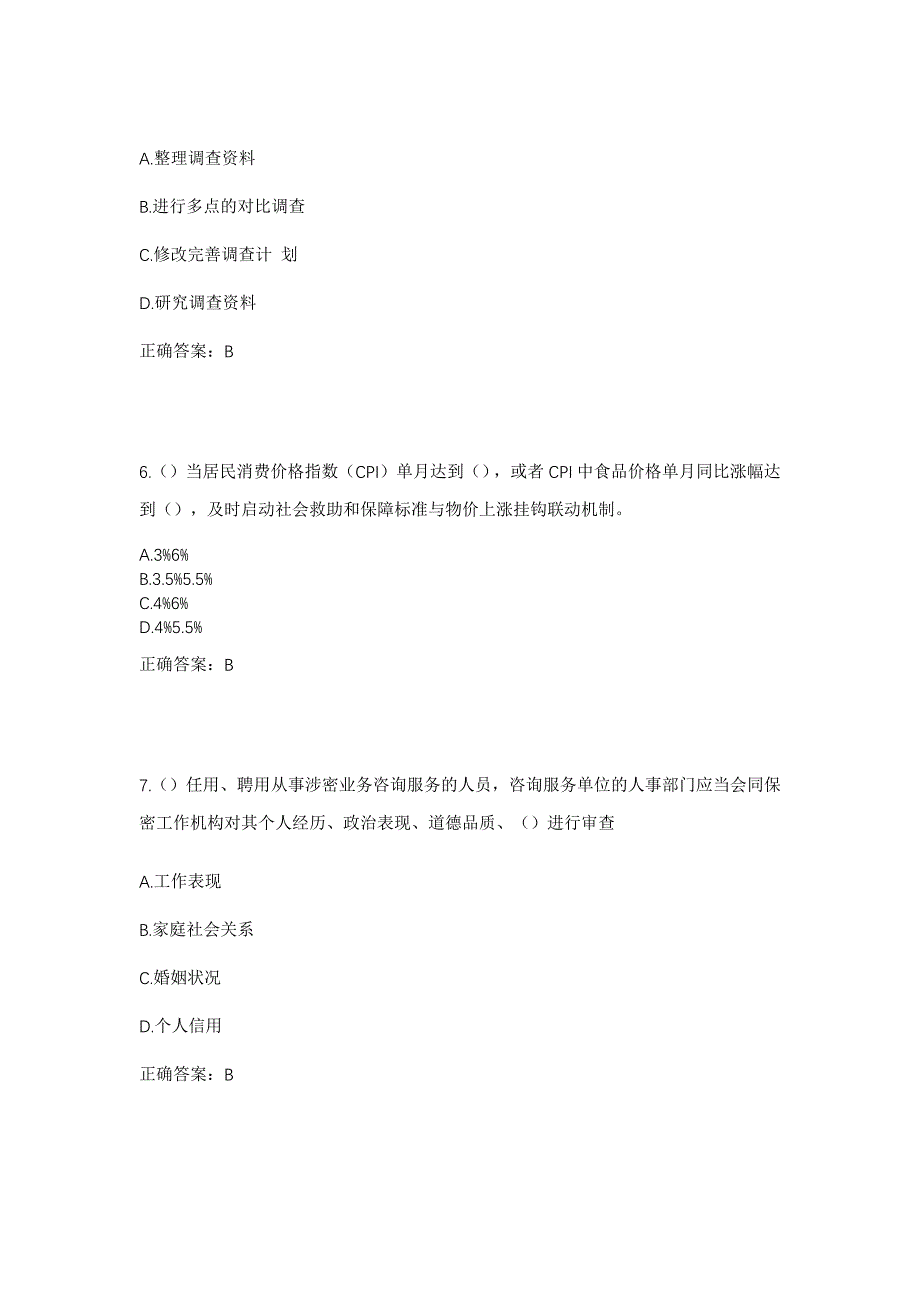 A.整理调查资料

B.进行多点的对比调查

C.修改完善调查计 划

D.研究调查资料

正确答案：B

6.（）当居民消费价格指数（CPI）单月达到（），或者 CPI 中食品价格单月同比涨幅达到（），及时启动社会救助和保障标准与物价上涨挂钩联动机制。

A.3%6%
B.3.5%5.5%
C.4%6%
D.4%5.5%

正确答案：B

7.（）任用、聘用从事涉密业务咨询服务的人员，咨询服务单位的人事部门应当会同保密工作机构对其个人经历、政治表现、道德品质、（）进行审查

A.工作表现

B.家庭社会关系

C.婚姻状况

D.个人信用

正确答案：B